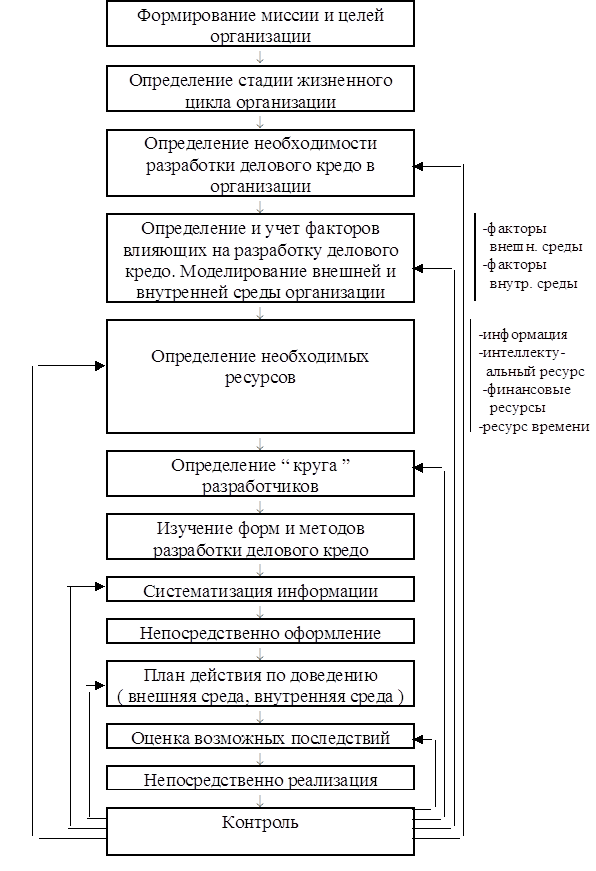 Формирование миссии и целей организации

Определение стадии жизненного цикла организации

Определение необходимости разработки делового кредо в организации

Определение и учет факторов влияющих на разработку делового кредо. Моделирование внешней и внутренней среды организации

-факторы внешн. среды
-факторы внутр. среды

Определение необходимых ресурсов

-информация
-интеллектуальный ресурс
-финансовые ресурсы
-ресурс времени

Определение “ круга ” разработчиков

Изучение форм и методов разработки делового кредо

Систематизация информации

Непосредственно оформление

План действия по доведению ( внешняя среда, внутренняя среда )

Оценка возможных последствий

Непосредственно реализация

Контроль